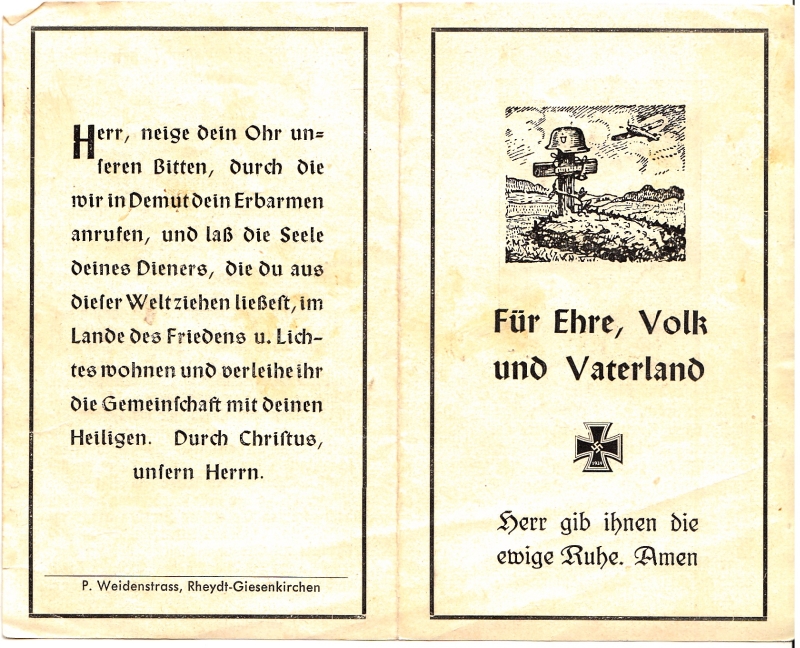 Herr, neige dein Ohr unseren Bitten, durch die wir in Demut dein Erbarmen anrufen, und laß die Seele deines Dieners, die du aus dieser Welt ziehen ließest, im Lande des Friedens u. Lichtes wohnen und verleihe ihr die Gemeinschaft mit deinen Heiligen. Durch Christus, unsern Herrn.

P. Weidenstrass, Rheydt-Giesenkirchen

Für Ehre, Volk und Vaterland

1939

Herr gib ihnen die ewige Ruhe. Amen